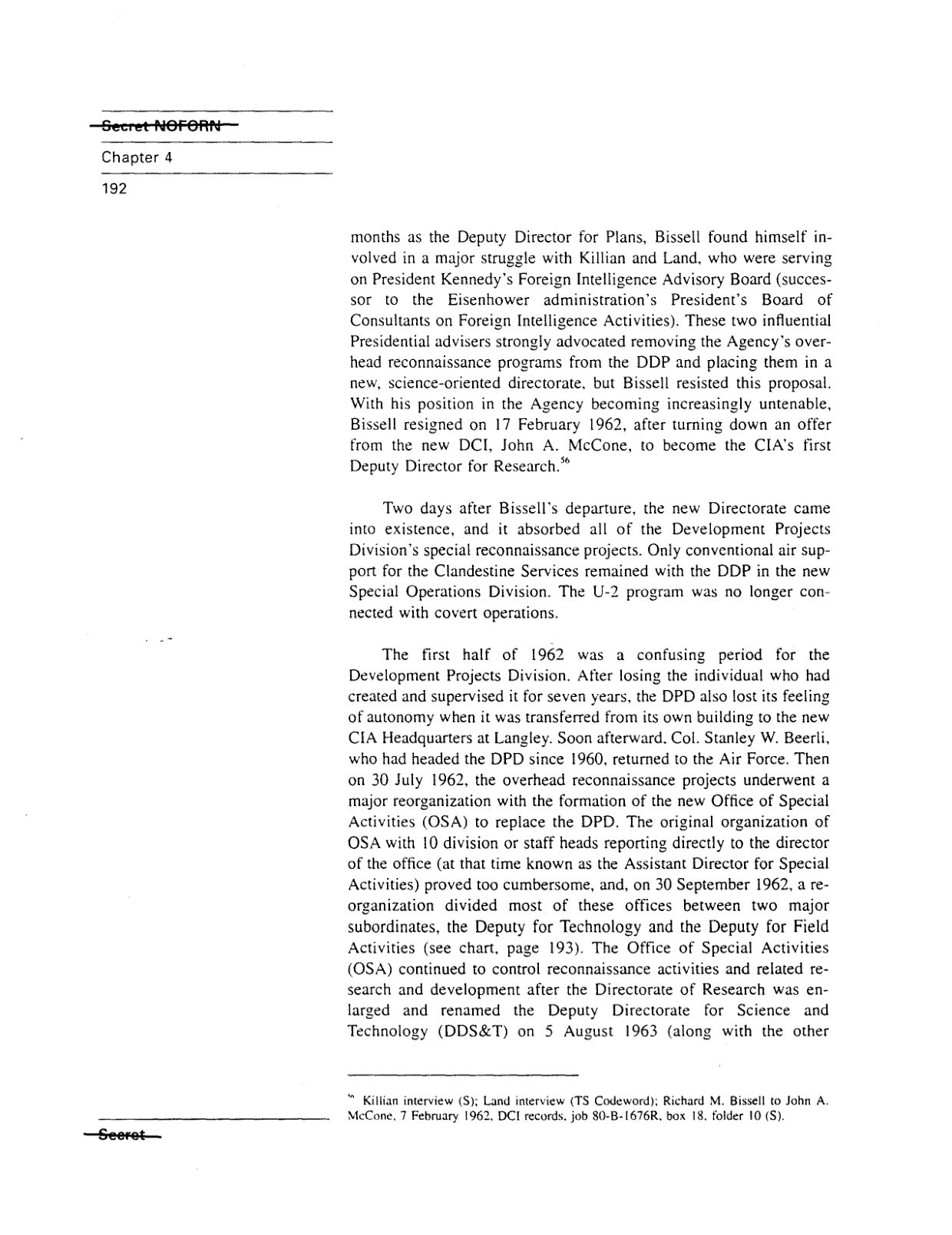 Secret NOFORN

Chapter 4

192

months as the Deputy Director for Plans, Bissell found himself involved in a major struggle with Killian and Land, who were serving on President Kennedy's Foreign Intelligence Advisory Board (successor to the Eisenhower administration's President's Board of Consultants on Foreign Intelligence Activities). These two influential Presidential advisers strongly advocated removing the Agency's overhead reconnaissance programs from the DDP and placing them in a new, science-oriented directorate, but Bissell resisted this proposal. With his position in the Agency becoming increasingly untenable, Bissell resigned on 17 February 1962, after turning down an offer from the new DCI, John A. McCone, to become the CIA's first Deputy Director for Research.$^{56}$

Two days after Bissell's departure, the new Directorate came into existence, and it absorbed all of the Development Projects Division's special reconnaissance projects. Only conventional air support for the Clandestine Services remained with the DDP in the new Special Operations Division. The U-2 program was no longer connected with covert operations.

The first half of 1962 was a confusing period for the Development Projects Division. After losing the individual who had created and supervised it for seven years, the DPD also lost its feeling of autonomy when it was transferred from its own building to the new CIA Headquarters at Langley. Soon afterward, Col. Stanley W. Beerli, who had headed the DPD since 1960, returned to the Air Force. Then on 30 July 1962, the overhead reconnaissance projects underwent a major reorganization with the formation of the new Office of Special Activities (OSA) to replace the DPD. The original organization of OSA with 10 division or staff heads reporting directly to the director of the office (at that time known as the Assistant Director for Special Activities) proved too cumbersome, and, on 30 September 1962, a reorganization divided most of these offices between two major subordinates, the Deputy for Technology and the Deputy for Field Activities (see chart, page 193). The Office of Special Activities (OSA) continued to control reconnaissance activities and related research and development after the Directorate of Research was enlarged and renamed the Deputy Directorate for Science and Technology (DDS&T) on 5 August 1963 (along with the other

$^{56}$ Killian interview (S); Land interview (TS Codeword); Richard M. Bissell to John A. McCone, 7 February 1962, DCI records, job 80-B-1676R, box 18, folder 10 (S).

Secret